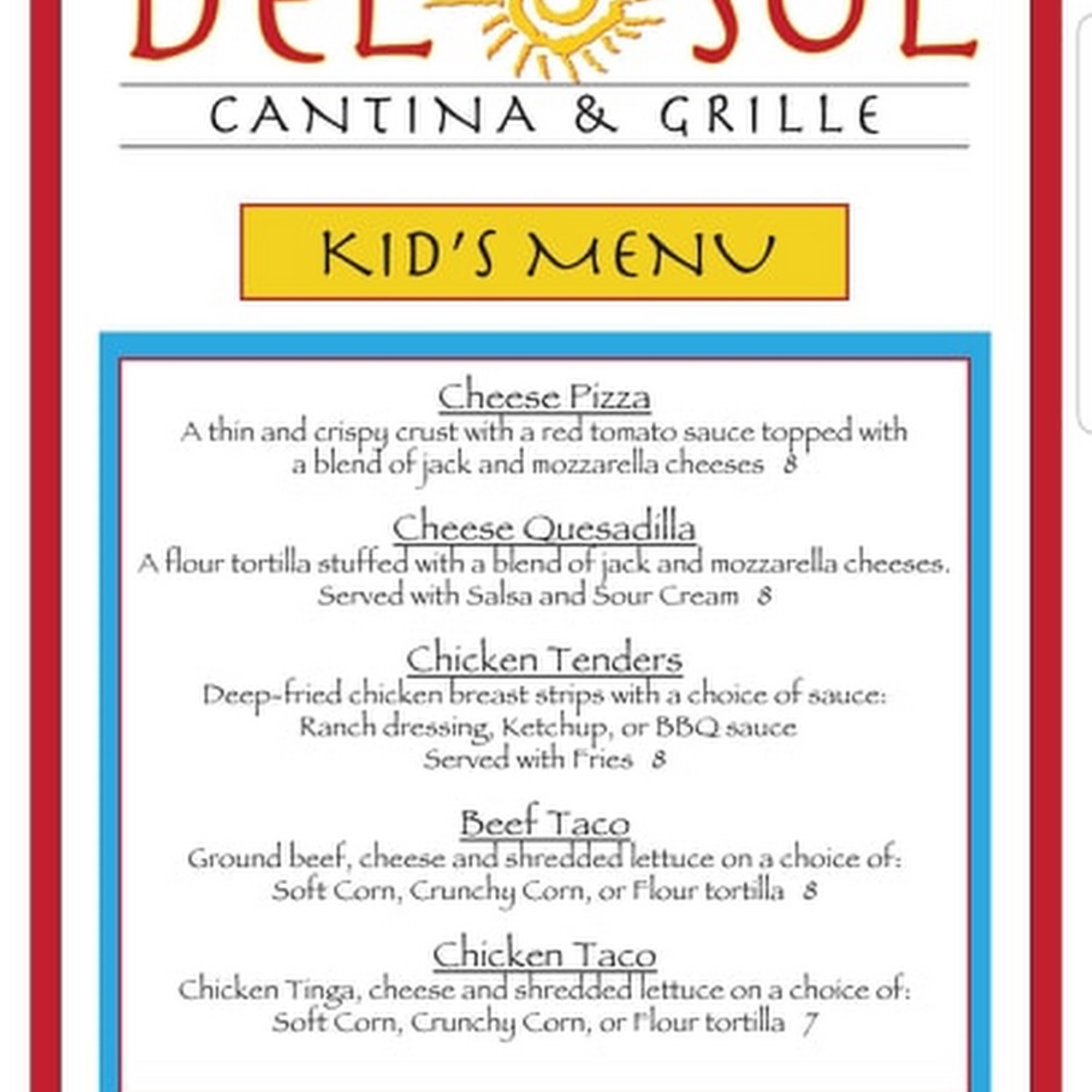 DEL SOL

CANTINA & GRILLE

KID'S MENU

Cheese Pizza
A thin and crispy crust with a red tomato sauce topped with a blend of jack and mozzarella cheeses 8

Cheese Quesadilla
A flour tortilla stuffed with a blend of jack and mozzarella cheeses. Served with Salsa and Sour Cream 8

Chicken Tenders
Deep-fried chicken breast strips with a choice of sauce: Ranch dressing, Ketchup, or BBQ sauce Served with Fries 8

Beef Taco
Ground beef, cheese and shredded lettuce on a choice of: Soft Corn, Crunchy Corn, or Flour tortilla 8

Chicken Taco
Chicken Tinga, cheese and shredded lettuce on a choice of: Soft Corn, Crunchy Corn, or Flour tortilla 7